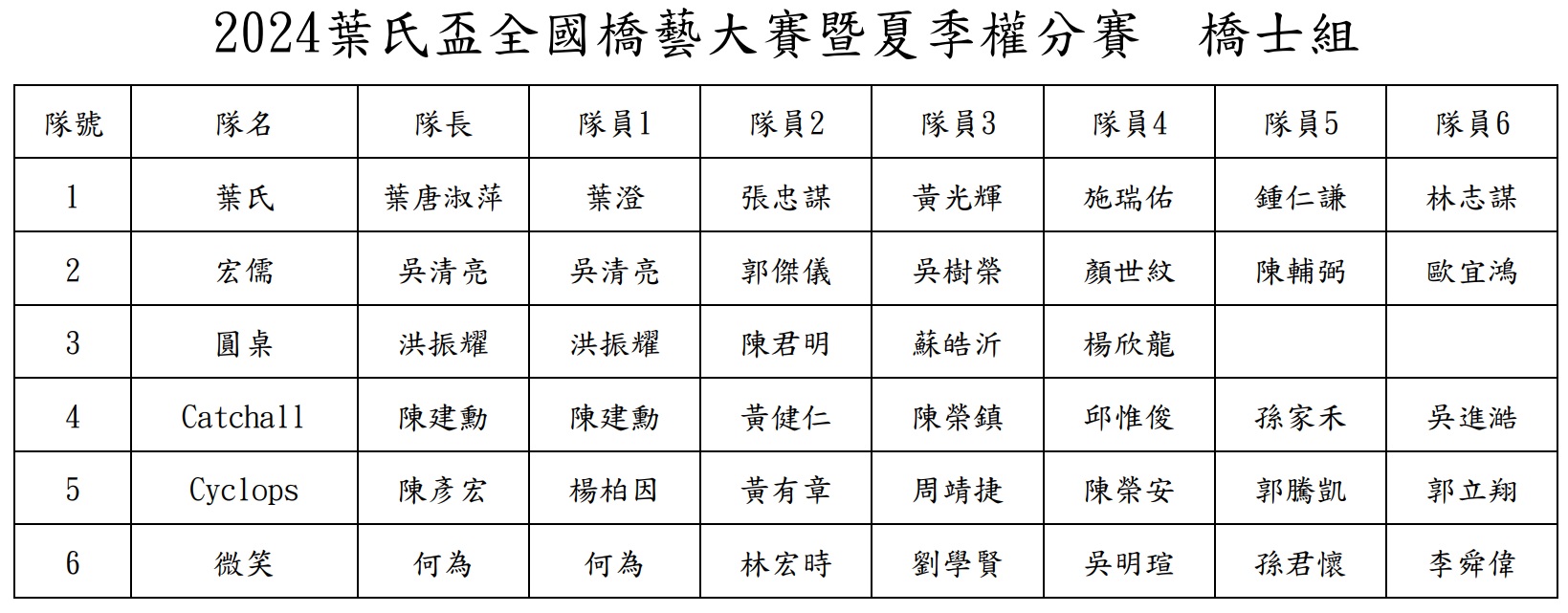 2024葉氏盃全國橋藝大賽暨夏季權分賽　橋士組

| 隊號 | 隊名 | 隊長 | 隊員1 | 隊員2 | 隊員3 | 隊員4 | 隊員5 | 隊員6 |
|---|---|---|---|---|---|---|---|---|
| 1 | 葉氏 | 葉唐淑萍 | 葉澄 | 張忠謀 | 黃光輝 | 施瑞佑 | 鍾仁謙 | 林志謀 |
| 2 | 宏儒 | 吳清亮 | 吳清亮 | 郭傑儀 | 吳樹榮 | 顏世紋 | 陳輔弼 | 歐宜鴻 |
| 3 | 圓桌 | 洪振耀 | 洪振耀 | 陳君明 | 蘇皓沂 | 楊欣龍 | | |
| 4 | Catchall | 陳建勳 | 陳建勳 | 黃健仁 | 陳榮鎮 | 邱惟俊 | 孫家禾 | 吳進澔 |
| 5 | Cyclops | 陳彥宏 | 楊柏因 | 黃有章 | 周靖捷 | 陳榮安 | 郭騰凱 | 郭立翔 |
| 6 | 微笑 | 何為 | 何為 | 林宏時 | 劉學賢 | 吳明瑄 | 孫君懷 | 李舜偉 |